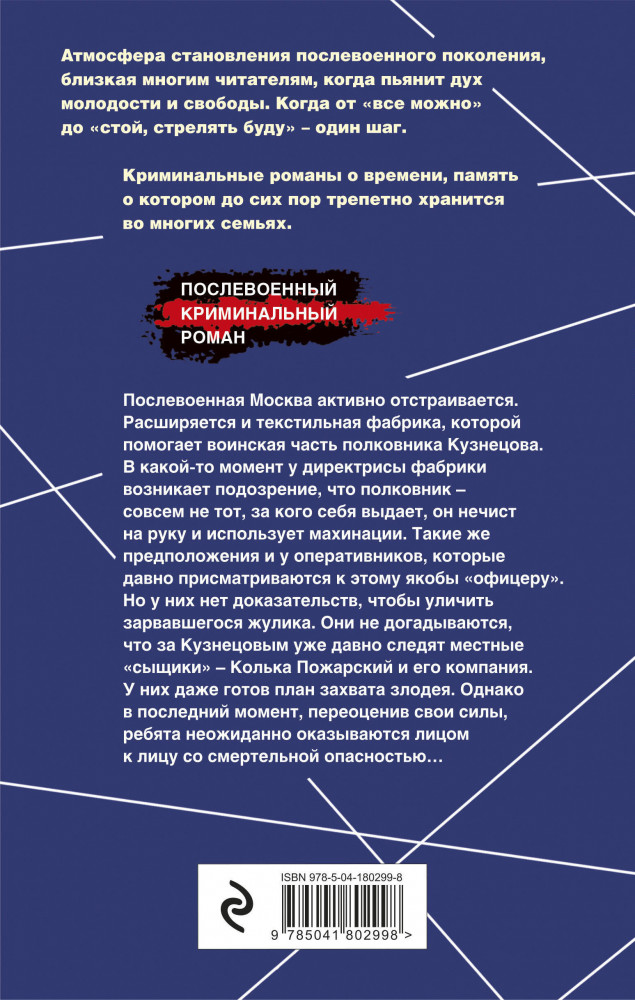 Атмосфера становления послевоенного поколения, близкая многим читателям, когда пьянит дух молодости и свободы. Когда от «все можно» до «стой, стрелять буду» – один шаг.

Криминальные романы о времени, память о котором до сих пор трепетно хранится во многих семьях.

ПОСЛЕВОЕННЫЙ
КРИМИНАЛЬНЫЙ
РОМАН

Послевоенная Москва активно отстраивается. Расширяется и текстильная фабрика, которой помогает воинская часть полковника Кузнецова. В какой-то момент у директрисы фабрики возникает подозрение, что полковник – совсем не тот, за кого себя выдает, он нечист на руку и использует махинации. Такие же предположения и у оперативников, которые давно присматриваются к этому якобы «офицеру». Но у них нет доказательств, чтобы уличить зарвавшегося жулика. Они не догадываются, что за Кузнецовым уже давно следят местные «сыщики» – Колька Пожарский и его компания. У них даже готов план захвата злодея. Однако в последний момент, переоценив свои силы, ребята неожиданно оказываются лицом к лицу со смертельной опасностью…

ISBN 978-5-04-180299-8

9 785041 802998 >